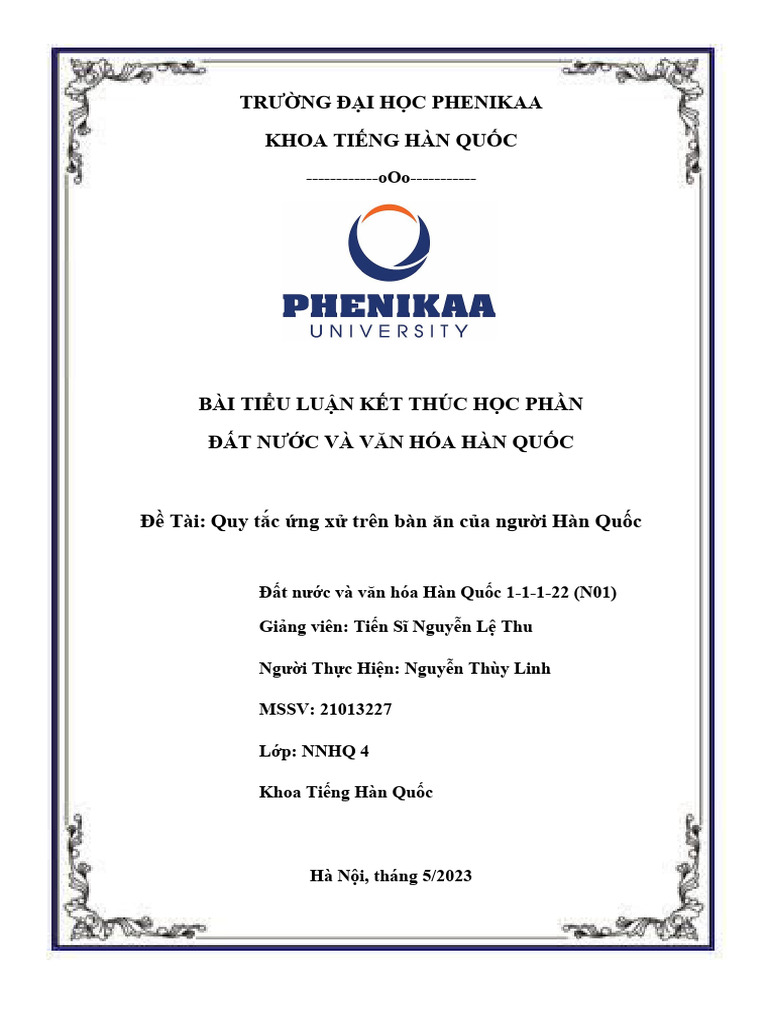 TRƯỜNG ĐẠI HỌC PHENIKAA

KHOA TIẾNG HÀN QUỐC

------------oOo-----------

PHENIKAA
UNIVERSITY

BÀI TIỂU LUẬN KẾT THÚC HỌC PHẦN

ĐẤT NƯỚC VÀ VĂN HÓA HÀN QUỐC

Đề Tài: Quy tắc ứng xử trên bàn ăn của người Hàn Quốc

Đất nước và văn hóa Hàn Quốc 1-1-1-22 (N01)

Giảng viên: Tiến Sĩ Nguyễn Lệ Thu

Người Thực Hiện: Nguyễn Thùy Linh

MSSV: 21013227

Lớp: NNHQ 4

Khoa Tiếng Hàn Quốc

Hà Nội, tháng 5/2023